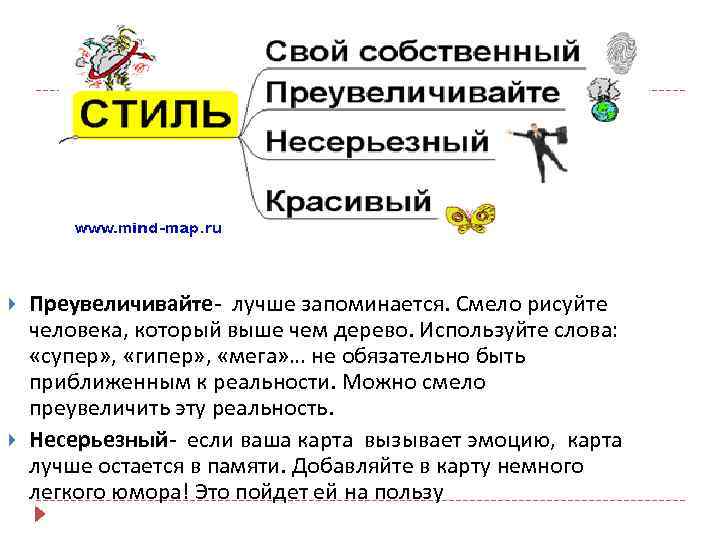 СТИЛЬ

Свой собственный

Преувеличивайте

Несерьезный

Красивый

www.mind-map.ru

Преувеличивайте- лучше запоминается. Смело рисуйте человека, который выше чем дерево. Используйте слова: «супер», «гипер», «мега»… не обязательно быть приближенным к реальности. Можно смело преувеличить эту реальность.

Несерьезный- если ваша карта вызывает эмоцию, карта лучше остается в памяти. Добавляйте в карту немного легкого юмора! Это пойдет ей на пользу